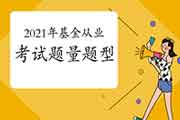 2021年基金从业
考试题量题型